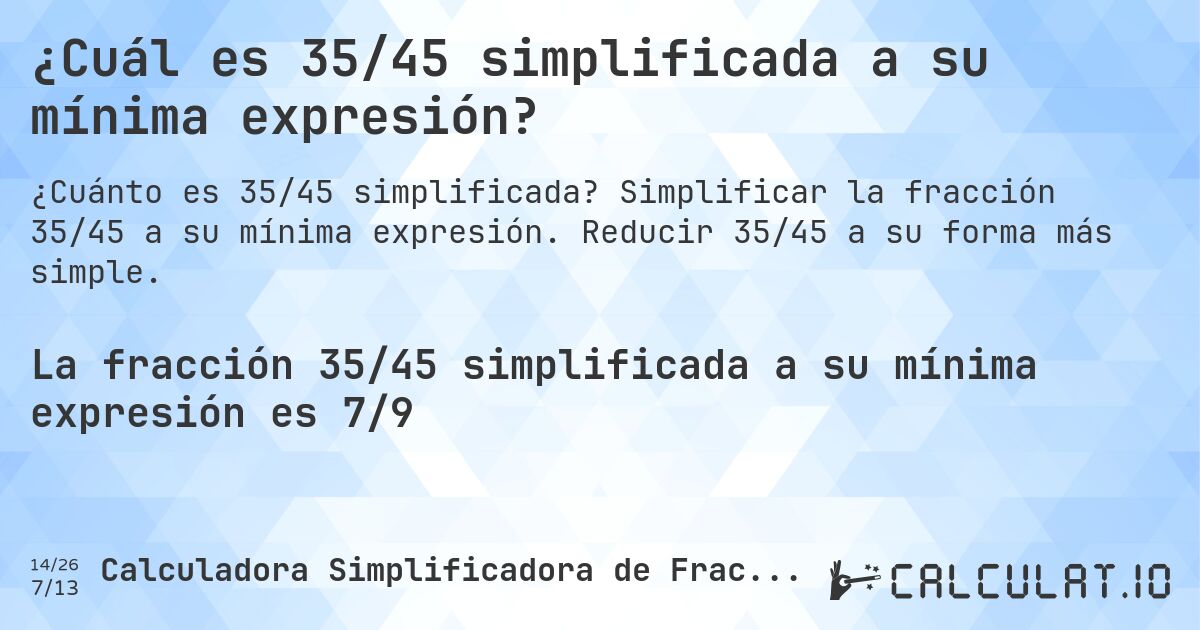 ¿Cuál es 35/45 simplificada a su mínima expresión?

¿Cuánto es 35/45 simplificada? Simplificar la fracción 35/45 a su mínima expresión. Reducir 35/45 a su forma más simple.

La fracción 35/45 simplificada a su mínima expresión es 7/9

14/26
7/13
Calculadora Simplificadora de Frac...

CALCULAT.IO